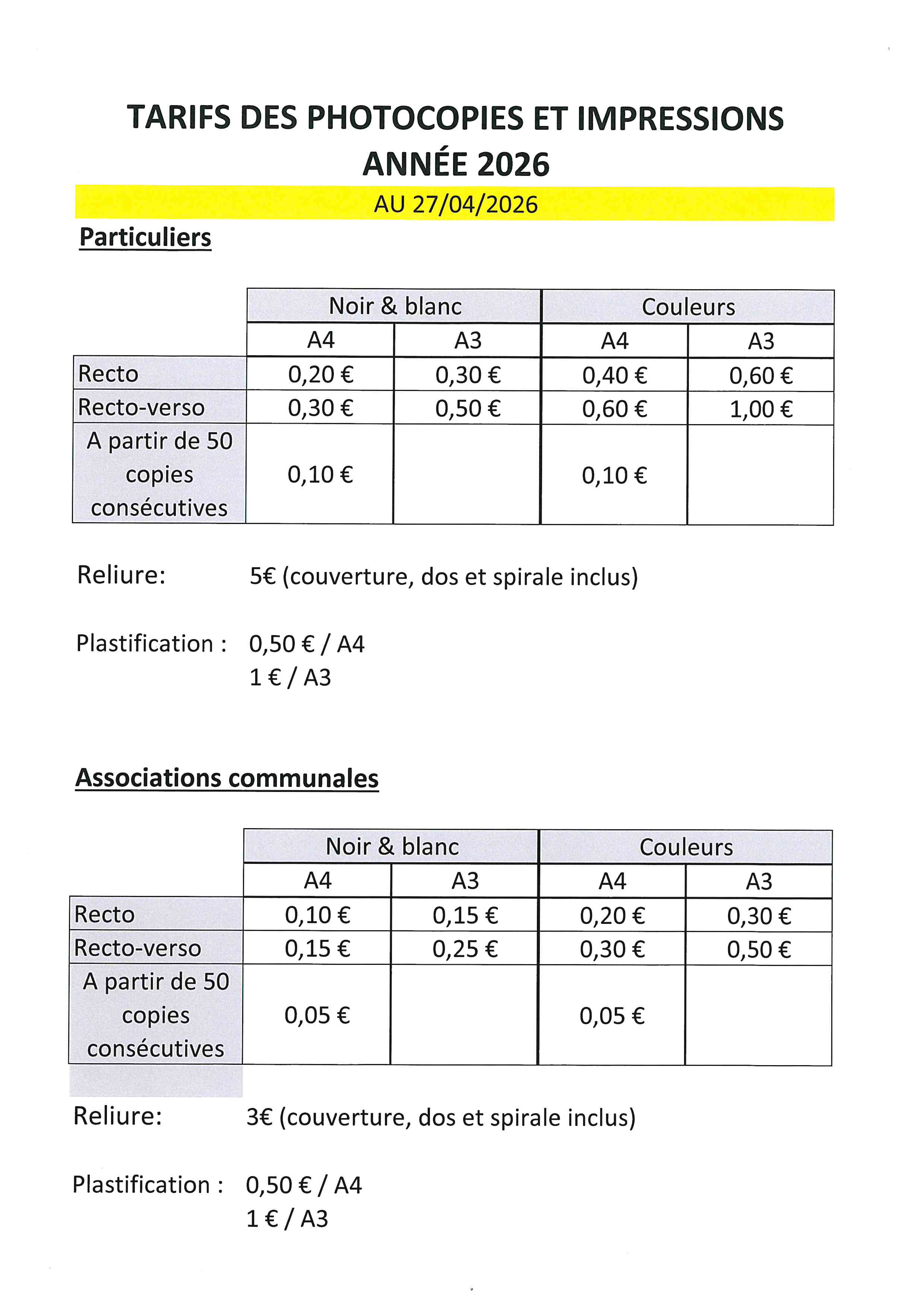 TARIFS DES PHOTOCOPIES ET IMPRESSIONS
ANNÉE 2026

AU 27/04/2026

Particuliers

| | Noir & blanc | | Couleurs | |
|---|---|---|---|---|
| | A4 | A3 | A4 | A3 |
| Recto | 0,20 € | 0,30 € | 0,40 € | 0,60 € |
| Recto-verso | 0,30 € | 0,50 € | 0,60 € | 1,00 € |
| A partir de 50 copies consécutives | 0,10 € | | 0,10 € | |

Reliure: 5€ (couverture, dos et spirale inclus)

Plastification : 0,50 € / A4
1 € / A3

Associations communales

| | Noir & blanc | | Couleurs | |
|---|---|---|---|---|
| | A4 | A3 | A4 | A3 |
| Recto | 0,10 € | 0,15 € | 0,20 € | 0,30 € |
| Recto-verso | 0,15 € | 0,25 € | 0,30 € | 0,50 € |
| A partir de 50 copies consécutives | 0,05 € | | 0,05 € | |

Reliure: 3€ (couverture, dos et spirale inclus)

Plastification : 0,50 € / A4
1 € / A3